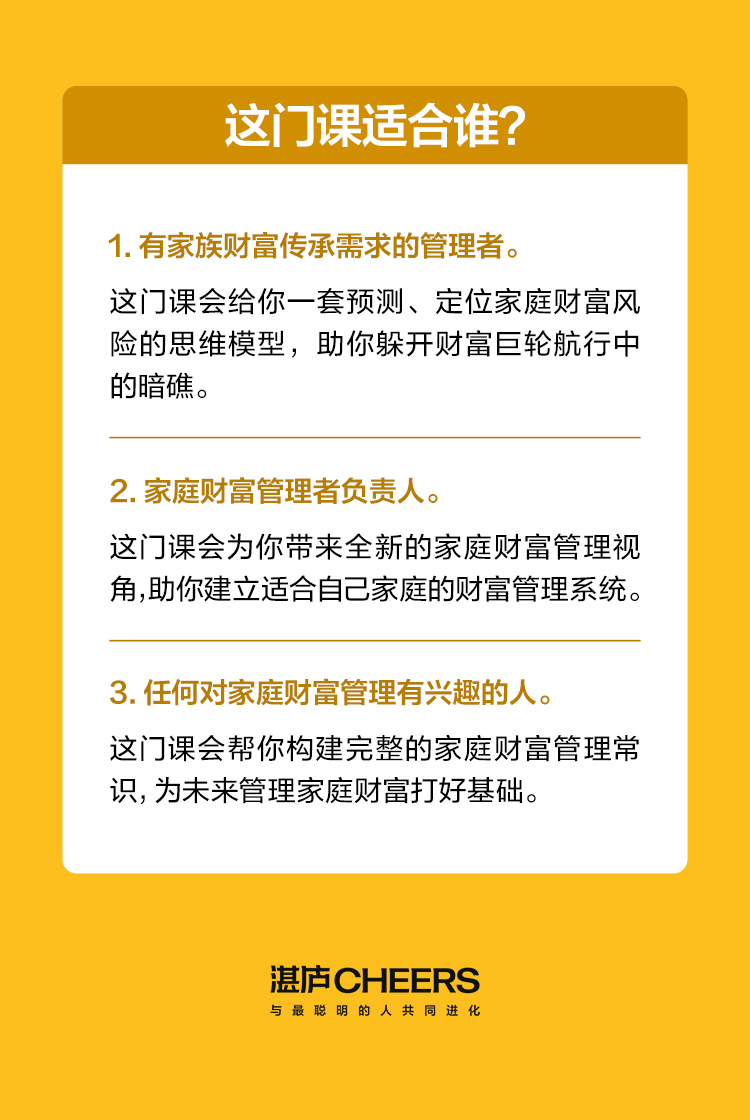 这门课适合谁?

1. 有家族财富传承需求的管理者。

这门课会给你一套预测、定位家庭财富风险的思维模型，助你躲开财富巨轮航行中的暗礁。

2. 家庭财富管理者负责人。

这门课会为你带来全新的家庭财富管理视角,助你建立适合自己家庭的财富管理系统。

3. 任何对家庭财富管理有兴趣的人。

这门课会帮你构建完整的家庭财富管理常识, 为未来管理家庭财富打好基础。

湛庐CHEERS
与最聪明的人共同进化